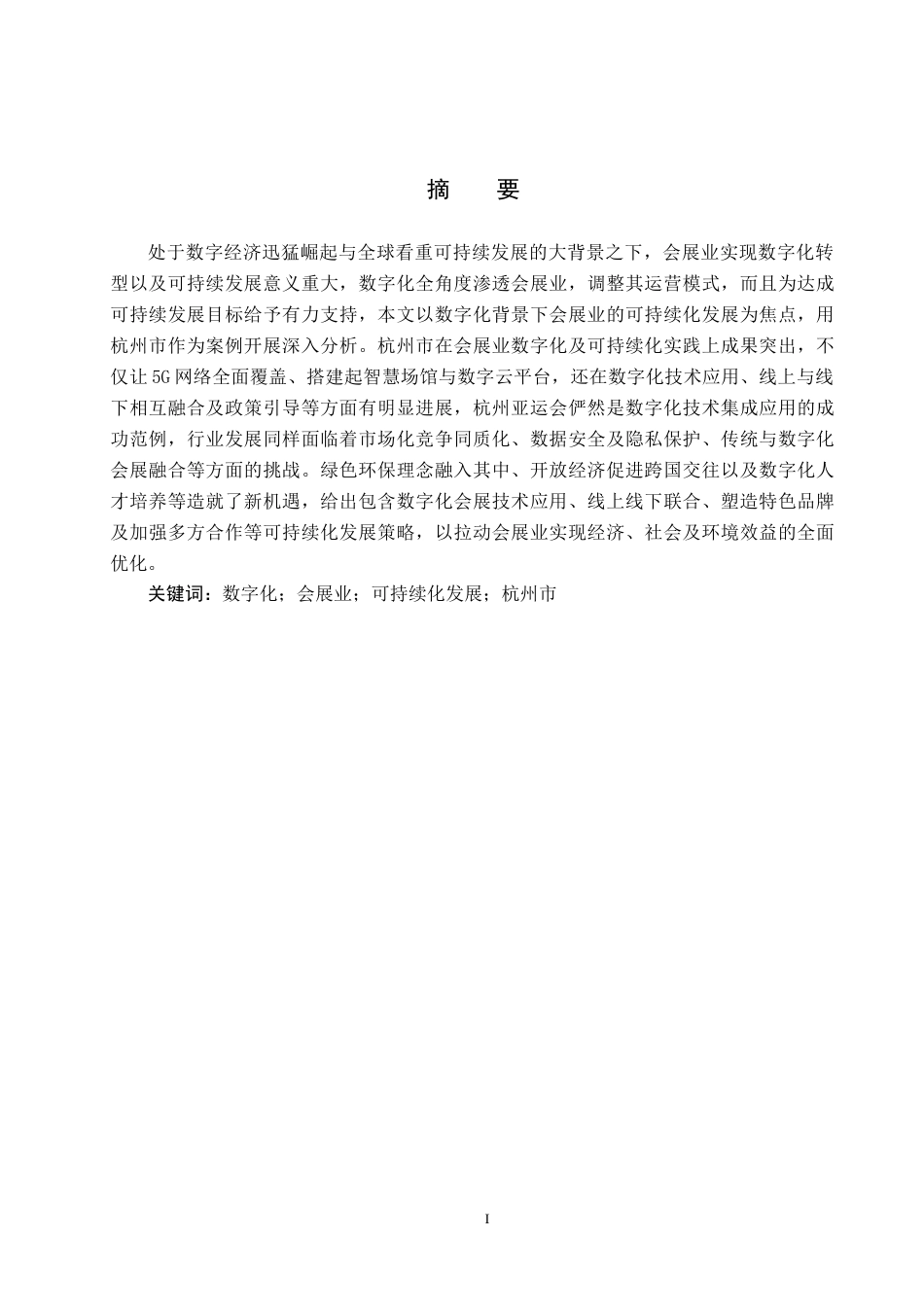 摘　要

处于数字经济迅猛崛起与全球看重可持续发展的大背景之下，会展业实现数字化转型以及可持续发展意义重大，数字化全角度渗透会展业，调整其运营模式，而且为达成可持续发展目标给予有力支持，本文以数字化背景下会展业的可持续化发展为焦点，用杭州市作为案例开展深入分析。杭州市在会展业数字化及可持续化实践上成果突出，不仅让5G网络全面覆盖、搭建起智慧场馆与数字云平台，还在数字化技术应用、线上与线下相互融合及政策引导等方面有明显进展，杭州亚运会俨然是数字化技术集成应用的成功范例，行业发展同样面临着市场化竞争同质化、数据安全及隐私保护、传统与数字化会展融合等方面的挑战。绿色环保理念融入其中、开放经济促进跨国交往以及数字化人才培养等造就了新机遇，给出包含数字化会展技术应用、线上线下联合、塑造特色品牌及加强多方合作等可持续化发展策略，以拉动会展业实现经济、社会及环境效益的全面优化。

关键词：数字化；会展业；可持续化发展；杭州市

I